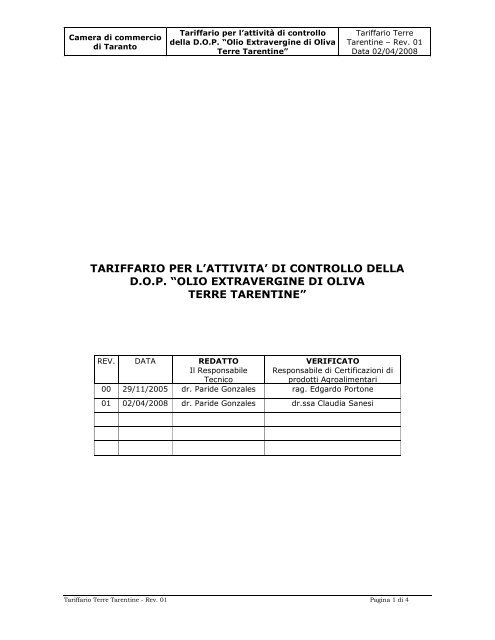 | Camera di commercio di Taranto | Tariffario per l'attività di controllo della D.O.P. "Olio Extravergine di Oliva Terre Tarentine" | Tariffario Terre Tarentine – Rev. 01 Data 02/04/2008 |
|---|---|---|

TARIFFARIO PER L'ATTIVITA' DI CONTROLLO DELLA D.O.P. "OLIO EXTRAVERGINE DI OLIVA TERRE TARENTINE"

| REV. | DATA | REDATTO Il Responsabile Tecnico | VERIFICATO Responsabile di Certificazioni di prodotti Agroalimentari |
|---|---|---|---|
| 00 | 29/11/2005 | dr. Paride Gonzales | rag. Edgardo Portone |
| 01 | 02/04/2008 | dr. Paride Gonzales | dr.ssa Claudia Sanesi |
| | | | |
| | | | |
| | | | |

Tariffario Terre Tarentine - Rev. 01

Pagina 1 di 4